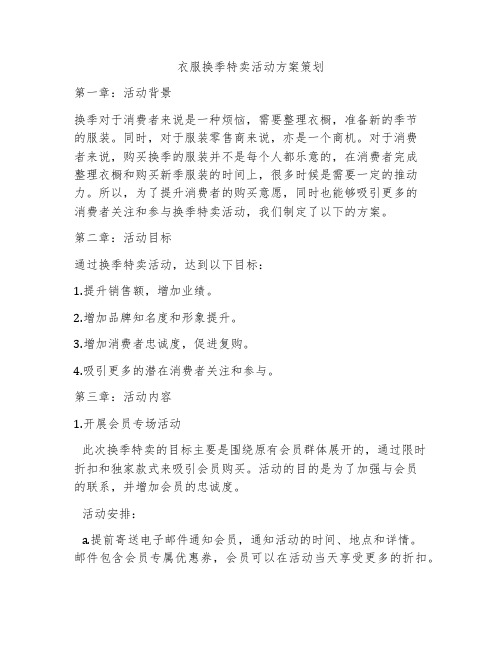 衣服换季特卖活动方案策划

第一章：活动背景

换季对于消费者来说是一种烦恼，需要整理衣橱，准备新的季节的服装。同时，对于服装零售商来说，亦是一个商机。对于消费者来说，购买换季的服装并不是每个人都乐意的，在消费者完成整理衣橱和购买新季服装的时间上，很多时候是需要一定的推动力。所以，为了提升消费者的购买意愿，同时也能够吸引更多的消费者关注和参与换季特卖活动，我们制定了以下的方案。

第二章：活动目标

通过换季特卖活动，达到以下目标：

1.提升销售额，增加业绩。

2.增加品牌知名度和形象提升。

3.增加消费者忠诚度，促进复购。

4.吸引更多的潜在消费者关注和参与。

第三章：活动内容

1.开展会员专场活动

此次换季特卖的目标主要是围绕原有会员群体展开的，通过限时折扣和独家款式来吸引会员购买。活动的目的是为了加强与会员的联系，并增加会员的忠诚度。

活动安排：

a.提前寄送电子邮件通知会员，通知活动的时间、地点和详情。邮件包含会员专属优惠券，会员可以在活动当天享受更多的折扣。